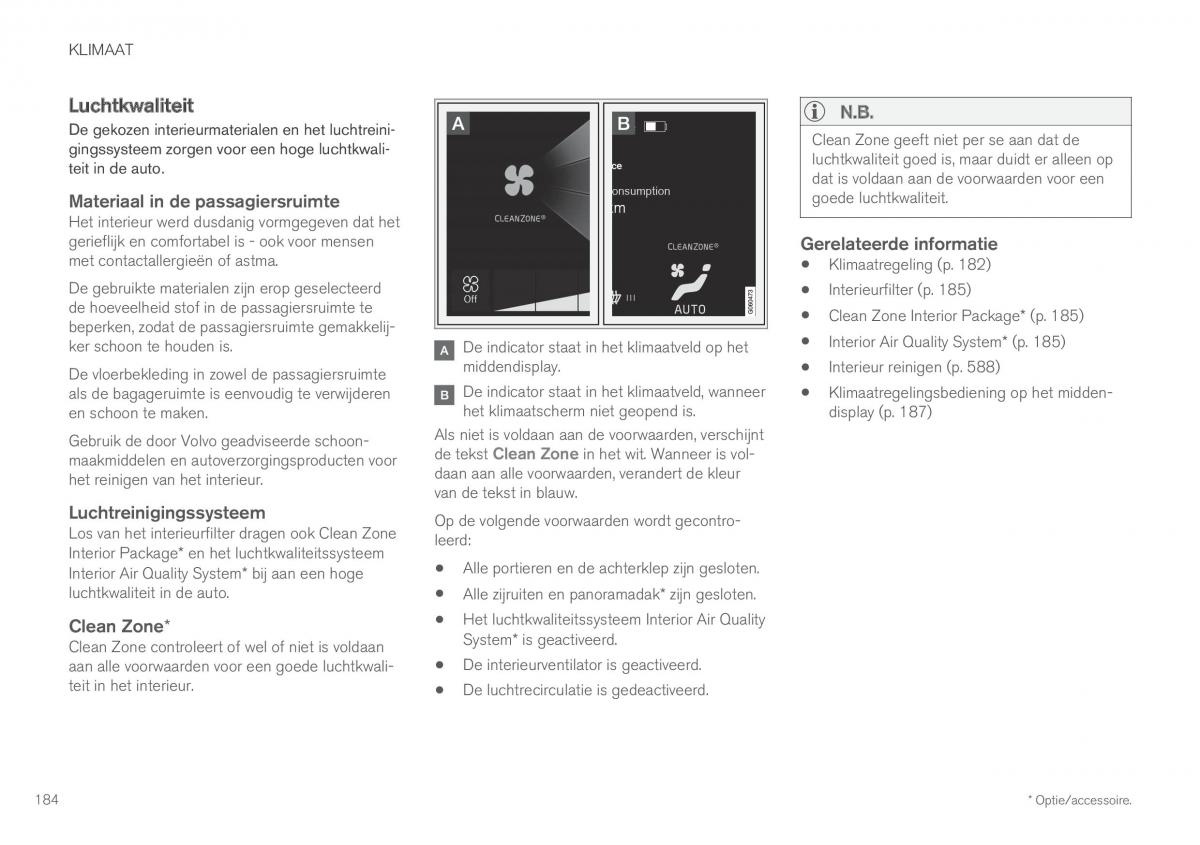 KLIMAAT

Luchtkwaliteit

De gekozen interieurmaterialen en het luchtreinigingssysteem zorgen voor een hoge luchtkwaliteit in de auto.

Materiaal in de passagiersruimte

Het interieur werd dusdanig vormgegeven dat het gerieflijk en comfortabel is - ook voor mensen met contactallergieën of astma.

De gebruikte materialen zijn erop geselecteerd de hoeveelheid stof in de passagiersruimte te beperken, zodat de passagiersruimte gemakkelijker schoon te houden is.

De vloerbekleding in zowel de passagiersruimte als de bagageruimte is eenvoudig te verwijderen en schoon te maken.

Gebruik de door Volvo geadviseerde schoonmaakmiddelen en autoverzorgingsproducten voor het reinigen van het interieur.

Luchtreinigingssysteem

Los van het interieurfilter dragen ook Clean Zone Interior Package* en het luchtkwaliteitssysteem Interior Air Quality System* bij aan een hoge luchtkwaliteit in de auto.

Clean Zone*

Clean Zone controleert of wel of niet is voldaan aan alle voorwaarden voor een goede luchtkwaliteit in het interieur.

A
CLEANZONE®
Off

B
ce
onsumption
m
CLEANZONE®
AUTO
G060473

A De indicator staat in het klimaatveld op het middendisplay.

B De indicator staat in het klimaatveld, wanneer het klimaatscherm niet geopend is.

Als niet is voldaan aan de voorwaarden, verschijnt de tekst Clean Zone in het wit. Wanneer is voldaan aan alle voorwaarden, verandert de kleur van de tekst in blauw.

Op de volgende voorwaarden wordt gecontroleerd:

• Alle portieren en de achterklep zijn gesloten.
• Alle zijruiten en panoramadak* zijn gesloten.
• Het luchtkwaliteitssysteem Interior Air Quality System* is geactiveerd.
• De interieurventilator is geactiveerd.
• De luchtrecirculatie is gedeactiveerd.

N.B.

Clean Zone geeft niet per se aan dat de luchtkwaliteit goed is, maar duidt er alleen op dat is voldaan aan de voorwaarden voor een goede luchtkwaliteit.

Gerelateerde informatie

• Klimaatregeling (p. 182)
• Interieurfilter (p. 185)
• Clean Zone Interior Package* (p. 185)
• Interior Air Quality System* (p. 185)
• Interieur reinigen (p. 588)
• Klimaatregelingsbediening op het middendisplay (p. 187)

184

* Optie/accessoire.